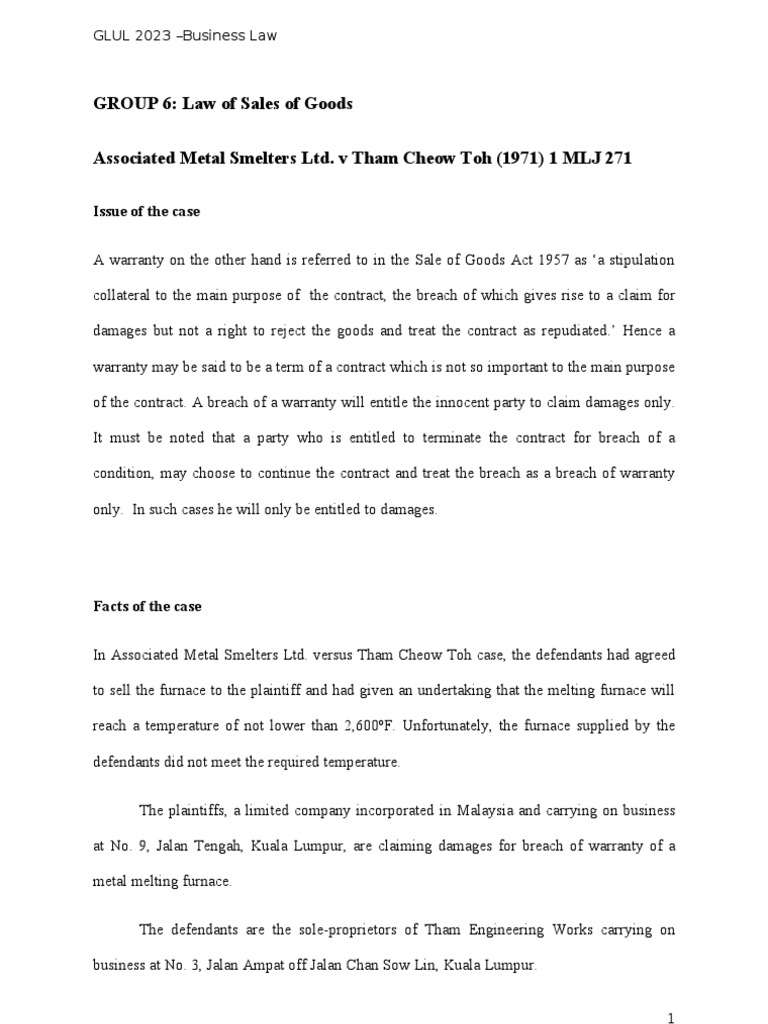 GLUL 2023 –Business Law

GROUP 6: Law of Sales of Goods

Associated Metal Smelters Ltd. v Tham Cheow Toh (1971) 1 MLJ 271

Issue of the case

A warranty on the other hand is referred to in the Sale of Goods Act 1957 as 'a stipulation collateral to the main purpose of the contract, the breach of which gives rise to a claim for damages but not a right to reject the goods and treat the contract as repudiated.' Hence a warranty may be said to be a term of a contract which is not so important to the main purpose of the contract. A breach of a warranty will entitle the innocent party to claim damages only. It must be noted that a party who is entitled to terminate the contract for breach of a condition, may choose to continue the contract and treat the breach as a breach of warranty only. In such cases he will only be entitled to damages.

Facts of the case

In Associated Metal Smelters Ltd. versus Tham Cheow Toh case, the defendants had agreed to sell the furnace to the plaintiff and had given an undertaking that the melting furnace will reach a temperature of not lower than 2,600ºF. Unfortunately, the furnace supplied by the defendants did not meet the required temperature.

The plaintiffs, a limited company incorporated in Malaysia and carrying on business at No. 9, Jalan Tengah, Kuala Lumpur, are claiming damages for breach of warranty of a metal melting furnace.

The defendants are the sole-proprietors of Tham Engineering Works carrying on business at No. 3, Jalan Ampat off Jalan Chan Sow Lin, Kuala Lumpur.

1